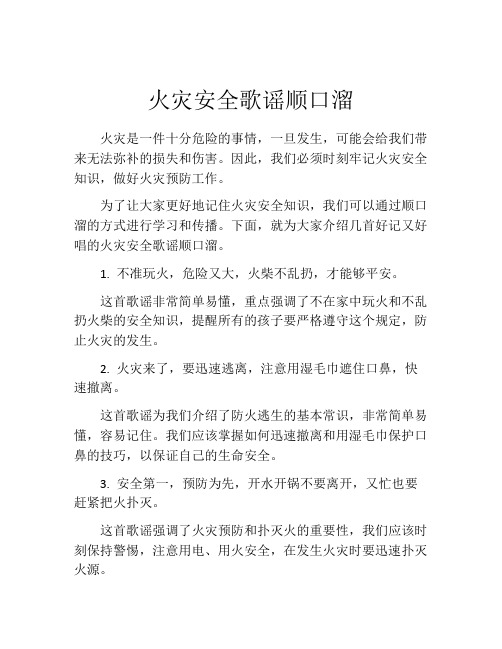 火灾安全歌谣顺口溜

火灾是一件十分危险的事情，一旦发生，可能会给我们带来无法弥补的损失和伤害。因此，我们必须时刻牢记火灾安全知识，做好火灾预防工作。

为了让大家更好地记住火灾安全知识，我们可以通过顺口溜的方式进行学习和传播。下面，就为大家介绍几首好记又好唱的火灾安全歌谣顺口溜。

1. 不准玩火，危险又大，火柴不乱扔，才能够平安。

这首歌谣非常简单易懂，重点强调了不在家中玩火和不乱扔火柴的安全知识，提醒所有的孩子要严格遵守这个规定，防止火灾的发生。

2. 火灾来了，要迅速逃离，注意用湿毛巾遮住口鼻，快速撤离。

这首歌谣为我们介绍了防火逃生的基本常识，非常简单易懂，容易记住。我们应该掌握如何迅速撤离和用湿毛巾保护口鼻的技巧，以保证自己的生命安全。

3. 安全第一，预防为先，开水开锅不要离开，又忙也要赶紧把火扑灭。

这首歌谣强调了火灾预防和扑灭火的重要性，我们应该时刻保持警惕，注意用电、用火安全，在发生火灾时要迅速扑灭火源。